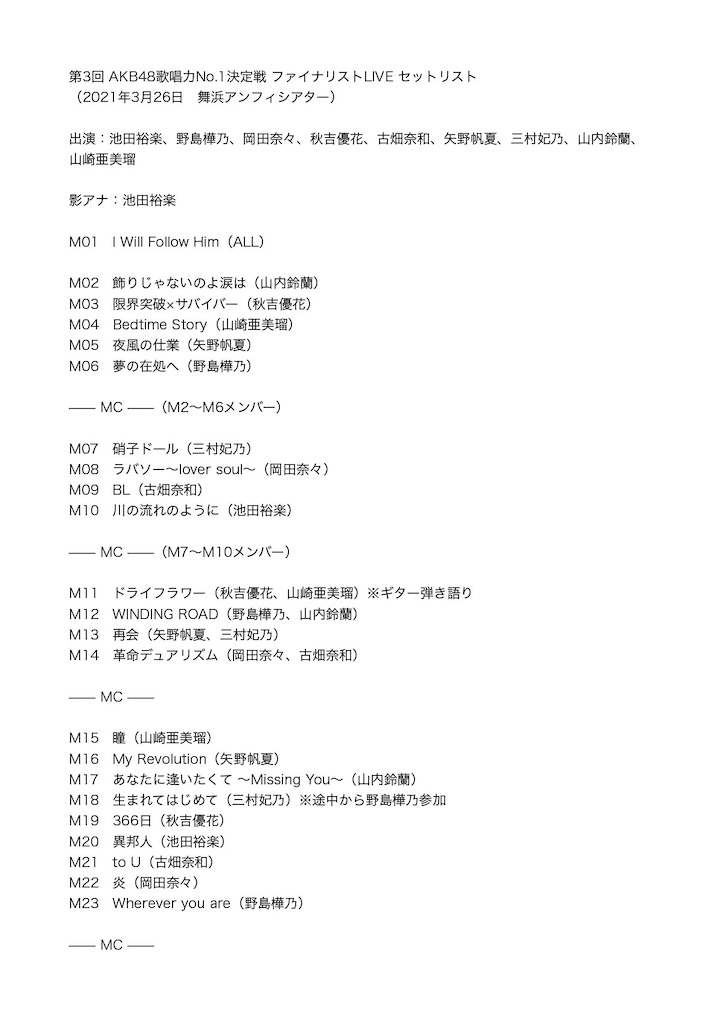 第3回 AKB48歌唱力No.1決定戦 ファイナリストLIVE セットリスト
（2021年3月26日　舞浜アンフィシアター）

出演：池田裕楽、野島樺乃、岡田奈々、秋吉優花、古畑奈和、矢野帆夏、三村妃乃、山内鈴蘭、山崎亜美瑠

影アナ：池田裕楽

M01　I Will Follow Him（ALL）

M02　飾りじゃないのよ涙は（山内鈴蘭）
M03　限界突破×サバイバー（秋吉優花）
M04　Bedtime Story（山崎亜美瑠）
M05　夜風の仕業（矢野帆夏）
M06　夢の在処へ（野島樺乃）

—— MC ——（M2〜M6メンバー）

M07　硝子ドール（三村妃乃）
M08　ラパソー〜lover soul〜（岡田奈々）
M09　BL（古畑奈和）
M10　川の流れのように（池田裕楽）

—— MC ——（M7〜M10メンバー）

M11　ドライフラワー（秋吉優花、山崎亜美瑠）※ギター弾き語り
M12　WINDING ROAD（野島樺乃、山内鈴蘭）
M13　再会（矢野帆夏、三村妃乃）
M14　革命デュアリズム（岡田奈々、古畑奈和）

—— MC ——

M15　瞳（山崎亜美瑠）
M16　My Revolution（矢野帆夏）
M17　あなたに逢いたくて 〜Missing You〜（山内鈴蘭）
M18　生まれてはじめて（三村妃乃）※途中から野島樺乃参加
M19　366日（秋吉優花）
M20　異邦人（池田裕楽）
M21　to U（古畑奈和）
M22　炎（岡田奈々）
M23　Wherever you are（野島樺乃）

—— MC ——